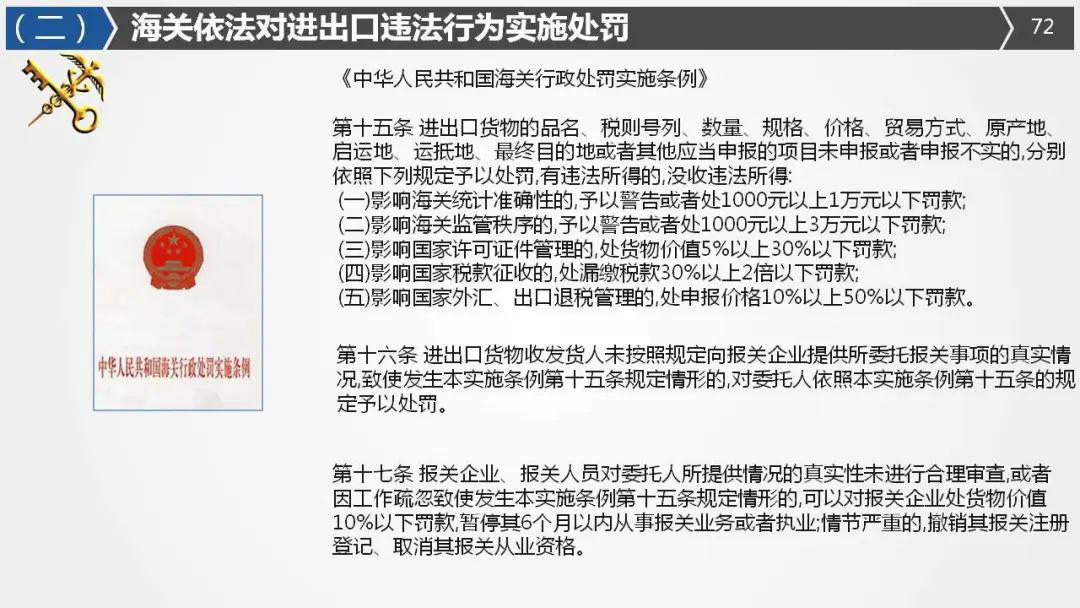 （二） 海关依法对进出口违法行为实施处罚

72

中华人民共和国海关行政处罚实施条例

《中华人民共和国海关行政处罚实施条例》

第十五条 进出口货物的品名、税则号列、数量、规格、价格、贸易方式、原产地、启运地、运抵地、最终目的地或者其他应当申报的项目未申报或者申报不实的,分别依照下列规定予以处罚,有违法所得的,没收违法所得:
(一)影响海关统计准确性的,予以警告或者处1000元以上1万元以下罚款;
(二)影响海关监管秩序的,予以警告或者处1000元以上3万元以下罚款;
(三)影响国家许可证件管理的,处货物价值5%以上30%以下罚款;
(四)影响国家税款征收的,处漏缴税款30%以上2倍以下罚款;
(五)影响国家外汇、出口退税管理的,处申报价格10%以上50%以下罚款。

第十六条 进出口货物收发货人未按照规定向报关企业提供所委托报关事项的真实情况,致使发生本实施条例第十五条规定情形的,对委托人依照本实施条例第十五条的规定予以处罚。

第十七条 报关企业、报关人员对委托人所提供情况的真实性未进行合理审查,或者因工作疏忽致使发生本实施条例第十五条规定情形的,可以对报关企业处货物价值10%以下罚款,暂停其6个月以内从事报关业务或者执业;情节严重的,撤销其报关注册登记、取消其报关从业资格。